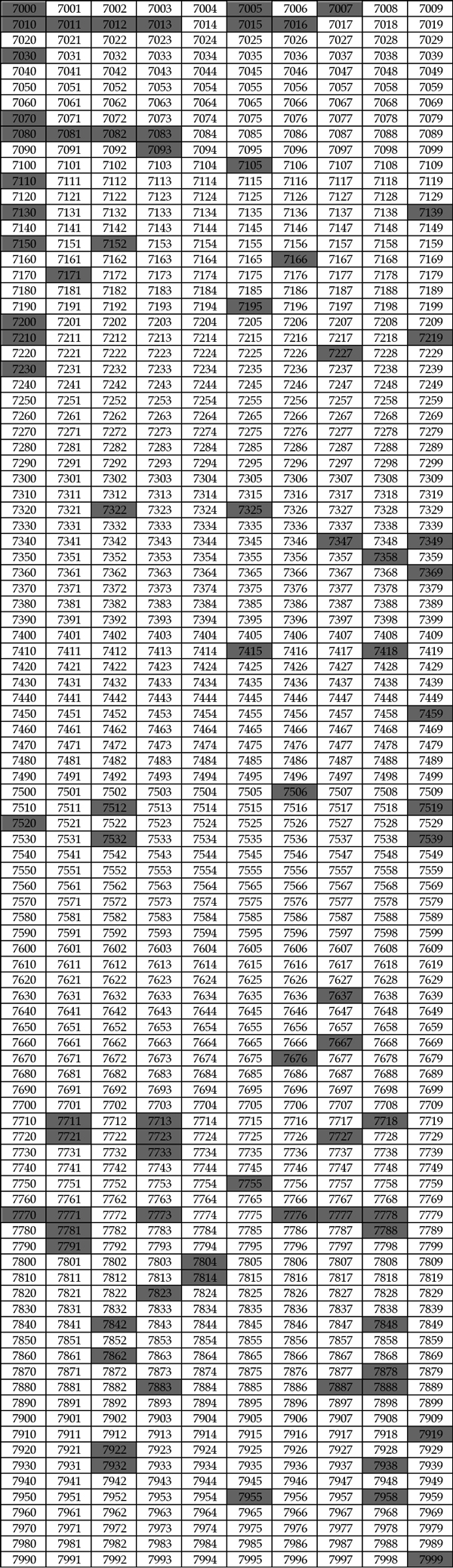 | 7000 | 7001 | 7002 | 7003 | 7004 | 7005 | 7006 | 7007 | 7008 | 7009 |
|---|---|---|---|---|---|---|---|---|---|
| 7010 | 7011 | 7012 | 7013 | 7014 | 7015 | 7016 | 7017 | 7018 | 7019 |
| 7020 | 7021 | 7022 | 7023 | 7024 | 7025 | 7026 | 7027 | 7028 | 7029 |
| 7030 | 7031 | 7032 | 7033 | 7034 | 7035 | 7036 | 7037 | 7038 | 7039 |
| 7040 | 7041 | 7042 | 7043 | 7044 | 7045 | 7046 | 7047 | 7048 | 7049 |
| 7050 | 7051 | 7052 | 7053 | 7054 | 7055 | 7056 | 7057 | 7058 | 7059 |
| 7060 | 7061 | 7062 | 7063 | 7064 | 7065 | 7066 | 7067 | 7068 | 7069 |
| 7070 | 7071 | 7072 | 7073 | 7074 | 7075 | 7076 | 7077 | 7078 | 7079 |
| 7080 | 7081 | 7082 | 7083 | 7084 | 7085 | 7086 | 7087 | 7088 | 7089 |
| 7090 | 7091 | 7092 | 7093 | 7094 | 7095 | 7096 | 7097 | 7098 | 7099 |
| 7100 | 7101 | 7102 | 7103 | 7104 | 7105 | 7106 | 7107 | 7108 | 7109 |
| 7110 | 7111 | 7112 | 7113 | 7114 | 7115 | 7116 | 7117 | 7118 | 7119 |
| 7120 | 7121 | 7122 | 7123 | 7124 | 7125 | 7126 | 7127 | 7128 | 7129 |
| 7130 | 7131 | 7132 | 7133 | 7134 | 7135 | 7136 | 7137 | 7138 | 7139 |
| 7140 | 7141 | 7142 | 7143 | 7144 | 7145 | 7146 | 7147 | 7148 | 7149 |
| 7150 | 7151 | 7152 | 7153 | 7154 | 7155 | 7156 | 7157 | 7158 | 7159 |
| 7160 | 7161 | 7162 | 7163 | 7164 | 7165 | 7166 | 7167 | 7168 | 7169 |
| 7170 | 7171 | 7172 | 7173 | 7174 | 7175 | 7176 | 7177 | 7178 | 7179 |
| 7180 | 7181 | 7182 | 7183 | 7184 | 7185 | 7186 | 7187 | 7188 | 7189 |
| 7190 | 7191 | 7192 | 7193 | 7194 | 7195 | 7196 | 7197 | 7198 | 7199 |
| 7200 | 7201 | 7202 | 7203 | 7204 | 7205 | 7206 | 7207 | 7208 | 7209 |
| 7210 | 7211 | 7212 | 7213 | 7214 | 7215 | 7216 | 7217 | 7218 | 7219 |
| 7220 | 7221 | 7222 | 7223 | 7224 | 7225 | 7226 | 7227 | 7228 | 7229 |
| 7230 | 7231 | 7232 | 7233 | 7234 | 7235 | 7236 | 7237 | 7238 | 7239 |
| 7240 | 7241 | 7242 | 7243 | 7244 | 7245 | 7246 | 7247 | 7248 | 7249 |
| 7250 | 7251 | 7252 | 7253 | 7254 | 7255 | 7256 | 7257 | 7258 | 7259 |
| 7260 | 7261 | 7262 | 7263 | 7264 | 7265 | 7266 | 7267 | 7268 | 7269 |
| 7270 | 7271 | 7272 | 7273 | 7274 | 7275 | 7276 | 7277 | 7278 | 7279 |
| 7280 | 7281 | 7282 | 7283 | 7284 | 7285 | 7286 | 7287 | 7288 | 7289 |
| 7290 | 7291 | 7292 | 7293 | 7294 | 7295 | 7296 | 7297 | 7298 | 7299 |
| 7300 | 7301 | 7302 | 7303 | 7304 | 7305 | 7306 | 7307 | 7308 | 7309 |
| 7310 | 7311 | 7312 | 7313 | 7314 | 7315 | 7316 | 7317 | 7318 | 7319 |
| 7320 | 7321 | 7322 | 7323 | 7324 | 7325 | 7326 | 7327 | 7328 | 7329 |
| 7330 | 7331 | 7332 | 7333 | 7334 | 7335 | 7336 | 7337 | 7338 | 7339 |
| 7340 | 7341 | 7342 | 7343 | 7344 | 7345 | 7346 | 7347 | 7348 | 7349 |
| 7350 | 7351 | 7352 | 7353 | 7354 | 7355 | 7356 | 7357 | 7358 | 7359 |
| 7360 | 7361 | 7362 | 7363 | 7364 | 7365 | 7366 | 7367 | 7368 | 7369 |
| 7370 | 7371 | 7372 | 7373 | 7374 | 7375 | 7376 | 7377 | 7378 | 7379 |
| 7380 | 7381 | 7382 | 7383 | 7384 | 7385 | 7386 | 7387 | 7388 | 7389 |
| 7390 | 7391 | 7392 | 7393 | 7394 | 7395 | 7396 | 7397 | 7398 | 7399 |
| 7400 | 7401 | 7402 | 7403 | 7404 | 7405 | 7406 | 7407 | 7408 | 7409 |
| 7410 | 7411 | 7412 | 7413 | 7414 | 7415 | 7416 | 7417 | 7418 | 7419 |
| 7420 | 7421 | 7422 | 7423 | 7424 | 7425 | 7426 | 7427 | 7428 | 7429 |
| 7430 | 7431 | 7432 | 7433 | 7434 | 7435 | 7436 | 7437 | 7438 | 7439 |
| 7440 | 7441 | 7442 | 7443 | 7444 | 7445 | 7446 | 7447 | 7448 | 7449 |
| 7450 | 7451 | 7452 | 7453 | 7454 | 7455 | 7456 | 7457 | 7458 | 7459 |
| 7460 | 7461 | 7462 | 7463 | 7464 | 7465 | 7466 | 7467 | 7468 | 7469 |
| 7470 | 7471 | 7472 | 7473 | 7474 | 7475 | 7476 | 7477 | 7478 | 7479 |
| 7480 | 7481 | 7482 | 7483 | 7484 | 7485 | 7486 | 7487 | 7488 | 7489 |
| 7490 | 7491 | 7492 | 7493 | 7494 | 7495 | 7496 | 7497 | 7498 | 7499 |
| 7500 | 7501 | 7502 | 7503 | 7504 | 7505 | 7506 | 7507 | 7508 | 7509 |
| 7510 | 7511 | 7512 | 7513 | 7514 | 7515 | 7516 | 7517 | 7518 | 7519 |
| 7520 | 7521 | 7522 | 7523 | 7524 | 7525 | 7526 | 7527 | 7528 | 7529 |
| 7530 | 7531 | 7532 | 7533 | 7534 | 7535 | 7536 | 7537 | 7538 | 7539 |
| 7540 | 7541 | 7542 | 7543 | 7544 | 7545 | 7546 | 7547 | 7548 | 7549 |
| 7550 | 7551 | 7552 | 7553 | 7554 | 7555 | 7556 | 7557 | 7558 | 7559 |
| 7560 | 7561 | 7562 | 7563 | 7564 | 7565 | 7566 | 7567 | 7568 | 7569 |
| 7570 | 7571 | 7572 | 7573 | 7574 | 7575 | 7576 | 7577 | 7578 | 7579 |
| 7580 | 7581 | 7582 | 7583 | 7584 | 7585 | 7586 | 7587 | 7588 | 7589 |
| 7590 | 7591 | 7592 | 7593 | 7594 | 7595 | 7596 | 7597 | 7598 | 7599 |
| 7600 | 7601 | 7602 | 7603 | 7604 | 7605 | 7606 | 7607 | 7608 | 7609 |
| 7610 | 7611 | 7612 | 7613 | 7614 | 7615 | 7616 | 7617 | 7618 | 7619 |
| 7620 | 7621 | 7622 | 7623 | 7624 | 7625 | 7626 | 7627 | 7628 | 7629 |
| 7630 | 7631 | 7632 | 7633 | 7634 | 7635 | 7636 | 7637 | 7638 | 7639 |
| 7640 | 7641 | 7642 | 7643 | 7644 | 7645 | 7646 | 7647 | 7648 | 7649 |
| 7650 | 7651 | 7652 | 7653 | 7654 | 7655 | 7656 | 7657 | 7658 | 7659 |
| 7660 | 7661 | 7662 | 7663 | 7664 | 7665 | 7666 | 7667 | 7668 | 7669 |
| 7670 | 7671 | 7672 | 7673 | 7674 | 7675 | 7676 | 7677 | 7678 | 7679 |
| 7680 | 7681 | 7682 | 7683 | 7684 | 7685 | 7686 | 7687 | 7688 | 7689 |
| 7690 | 7691 | 7692 | 7693 | 7694 | 7695 | 7696 | 7697 | 7698 | 7699 |
| 7700 | 7701 | 7702 | 7703 | 7704 | 7705 | 7706 | 7707 | 7708 | 7709 |
| 7710 | 7711 | 7712 | 7713 | 7714 | 7715 | 7716 | 7717 | 7718 | 7719 |
| 7720 | 7721 | 7722 | 7723 | 7724 | 7725 | 7726 | 7727 | 7728 | 7729 |
| 7730 | 7731 | 7732 | 7733 | 7734 | 7735 | 7736 | 7737 | 7738 | 7739 |
| 7740 | 7741 | 7742 | 7743 | 7744 | 7745 | 7746 | 7747 | 7748 | 7749 |
| 7750 | 7751 | 7752 | 7753 | 7754 | 7755 | 7756 | 7757 | 7758 | 7759 |
| 7760 | 7761 | 7762 | 7763 | 7764 | 7765 | 7766 | 7767 | 7768 | 7769 |
| 7770 | 7771 | 7772 | 7773 | 7774 | 7775 | 7776 | 7777 | 7778 | 7779 |
| 7780 | 7781 | 7782 | 7783 | 7784 | 7785 | 7786 | 7787 | 7788 | 7789 |
| 7790 | 7791 | 7792 | 7793 | 7794 | 7795 | 7796 | 7797 | 7798 | 7799 |
| 7800 | 7801 | 7802 | 7803 | 7804 | 7805 | 7806 | 7807 | 7808 | 7809 |
| 7810 | 7811 | 7812 | 7813 | 7814 | 7815 | 7816 | 7817 | 7818 | 7819 |
| 7820 | 7821 | 7822 | 7823 | 7824 | 7825 | 7826 | 7827 | 7828 | 7829 |
| 7830 | 7831 | 7832 | 7833 | 7834 | 7835 | 7836 | 7837 | 7838 | 7839 |
| 7840 | 7841 | 7842 | 7843 | 7844 | 7845 | 7846 | 7847 | 7848 | 7849 |
| 7850 | 7851 | 7852 | 7853 | 7854 | 7855 | 7856 | 7857 | 7858 | 7859 |
| 7860 | 7861 | 7862 | 7863 | 7864 | 7865 | 7866 | 7867 | 7868 | 7869 |
| 7870 | 7871 | 7872 | 7873 | 7874 | 7875 | 7876 | 7877 | 7878 | 7879 |
| 7880 | 7881 | 7882 | 7883 | 7884 | 7885 | 7886 | 7887 | 7888 | 7889 |
| 7890 | 7891 | 7892 | 7893 | 7894 | 7895 | 7896 | 7897 | 7898 | 7899 |
| 7900 | 7901 | 7902 | 7903 | 7904 | 7905 | 7906 | 7907 | 7908 | 7909 |
| 7910 | 7911 | 7912 | 7913 | 7914 | 7915 | 7916 | 7917 | 7918 | 7919 |
| 7920 | 7921 | 7922 | 7923 | 7924 | 7925 | 7926 | 7927 | 7928 | 7929 |
| 7930 | 7931 | 7932 | 7933 | 7934 | 7935 | 7936 | 7937 | 7938 | 7939 |
| 7940 | 7941 | 7942 | 7943 | 7944 | 7945 | 7946 | 7947 | 7948 | 7949 |
| 7950 | 7951 | 7952 | 7953 | 7954 | 7955 | 7956 | 7957 | 7958 | 7959 |
| 7960 | 7961 | 7962 | 7963 | 7964 | 7965 | 7966 | 7967 | 7968 | 7969 |
| 7970 | 7971 | 7972 | 7973 | 7974 | 7975 | 7976 | 7977 | 7978 | 7979 |
| 7980 | 7981 | 7982 | 7983 | 7984 | 7985 | 7986 | 7987 | 7988 | 7989 |
| 7990 | 7991 | 7992 | 7993 | 7994 | 7995 | 7996 | 7997 | 7998 | 7999 |